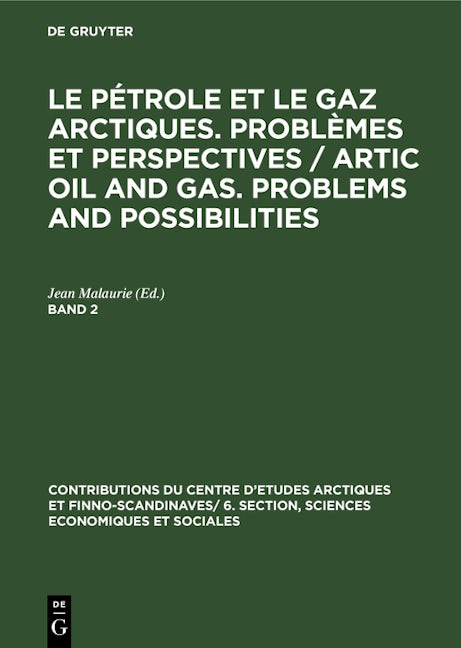 DE GRUYTER

LE PÉTROLE ET LE GAZ ARCTIQUES. PROBLÈMES ET PERSPECTIVES / ARTIC OIL AND GAS. PROBLEMS AND POSSIBILITIES

Jean Malaurie (Ed.)
BAND 2

CONTRIBUTIONS DU CENTRE D'ETUDES ARCTIQUES ET FINNO-SCANDINAVES/ 6. SECTION, SCIENCES ECONOMIQUES ET SOCIALES

DE G